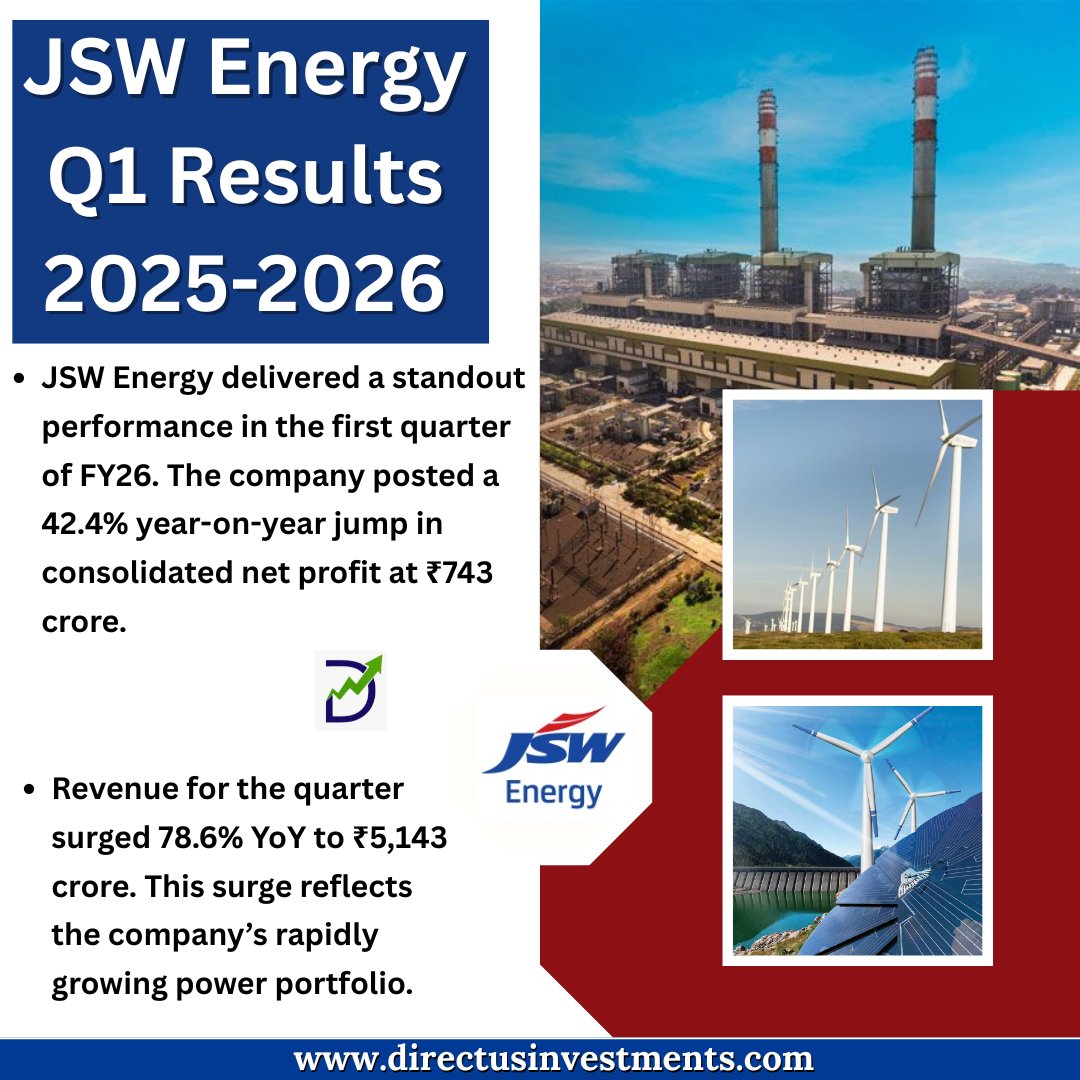 JSW Energy Q1 Results 2025-2026

• JSW Energy delivered a standout performance in the first quarter of FY26. The company posted a 42.4% year-on-year jump in consolidated net profit at ₹743 crore.

JSW Energy

• Revenue for the quarter surged 78.6% YoY to ₹5,143 crore. This surge reflects the company's rapidly growing power portfolio.

www.directusinvestments.com